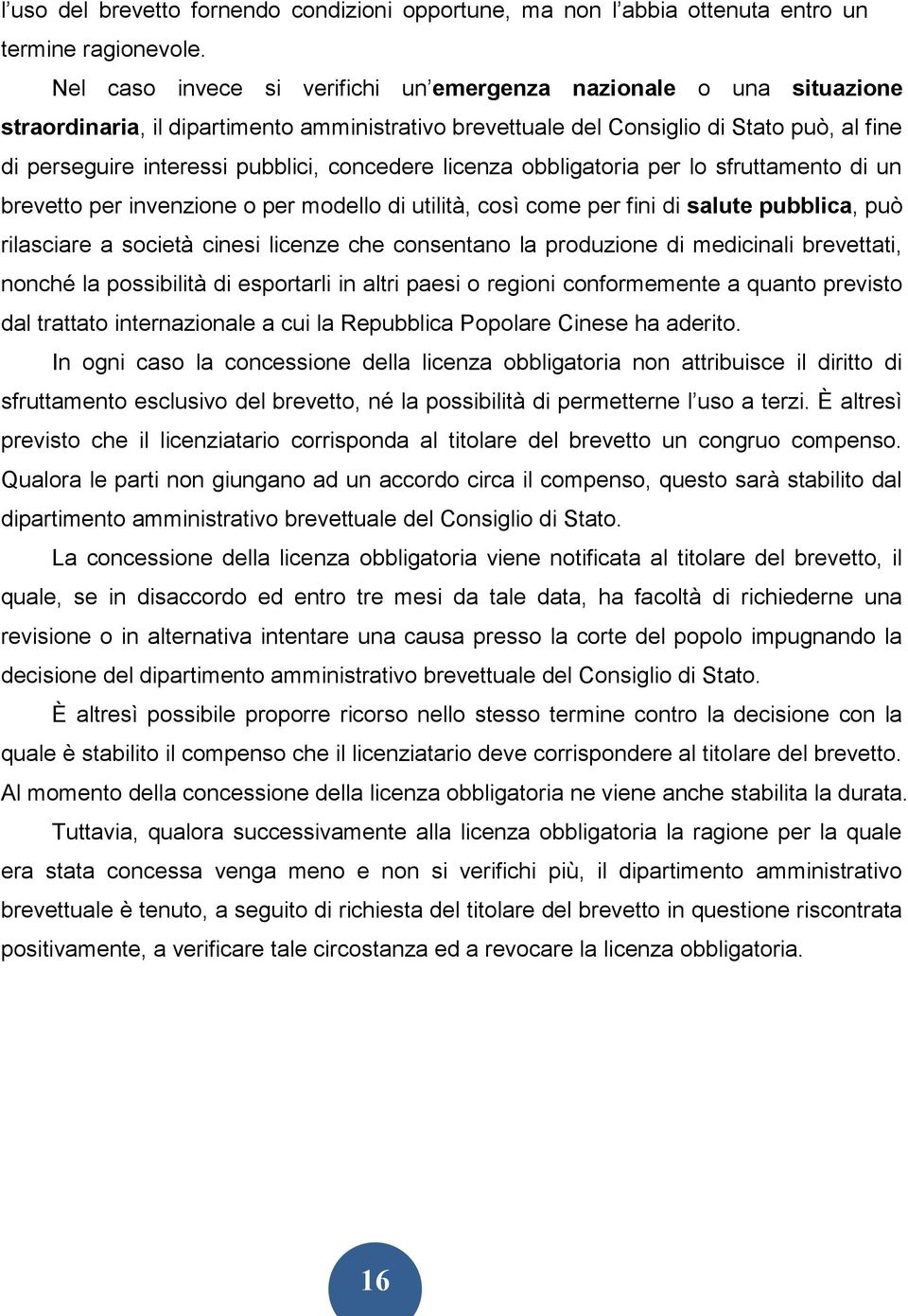 l’uso del brevetto fornendo condizioni opportune, ma non l’abbia ottenuta entro un termine ragionevole.

Nel caso invece si verifichi un’emergenza nazionale o una situazione straordinaria, il dipartimento amministrativo brevettuale del Consiglio di Stato può, al fine di perseguire interessi pubblici, concedere licenza obbligatoria per lo sfruttamento di un brevetto per invenzione o per modello di utilità, così come per fini di salute pubblica, può rilasciare a società cinesi licenze che consentano la produzione di medicinali brevettati, nonché la possibilità di esportarli in altri paesi o regioni conformemente a quanto previsto dal trattato internazionale a cui la Repubblica Popolare Cinese ha aderito.

In ogni caso la concessione della licenza obbligatoria non attribuisce il diritto di sfruttamento esclusivo del brevetto, né la possibilità di permetterne l’uso a terzi. È altresì previsto che il licenziatario corrisponda al titolare del brevetto un congruo compenso. Qualora le parti non giungano ad un accordo circa il compenso, questo sarà stabilito dal dipartimento amministrativo brevettuale del Consiglio di Stato.

La concessione della licenza obbligatoria viene notificata al titolare del brevetto, il quale, se in disaccordo ed entro tre mesi da tale data, ha facoltà di richiederne una revisione o in alternativa intentare una causa presso la corte del popolo impugnando la decisione del dipartimento amministrativo brevettuale del Consiglio di Stato.

È altresì possibile proporre ricorso nello stesso termine contro la decisione con la quale è stabilito il compenso che il licenziatario deve corrispondere al titolare del brevetto. Al momento della concessione della licenza obbligatoria ne viene anche stabilita la durata.

Tuttavia, qualora successivamente alla licenza obbligatoria la ragione per la quale era stata concessa venga meno e non si verifichi più, il dipartimento amministrativo brevettuale è tenuto, a seguito di richiesta del titolare del brevetto in questione riscontrata positivamente, a verificare tale circostanza ed a revocare la licenza obbligatoria.

16